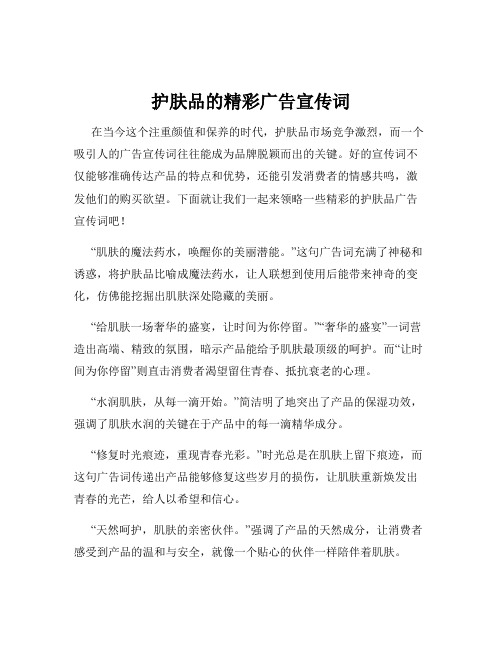 护肤品的精彩广告宣传词

在当今这个注重颜值和保养的时代，护肤品市场竞争激烈，而一个吸引人的广告宣传词往往能成为品牌脱颖而出的关键。好的宣传词不仅能够准确传达产品的特点和优势，还能引发消费者的情感共鸣，激发他们的购买欲望。下面就让我们一起来领略一些精彩的护肤品广告宣传词吧！

“肌肤的魔法药水，唤醒你的美丽潜能。”这句广告词充满了神秘和诱惑，将护肤品比喻成魔法药水，让人联想到使用后能带来神奇的变化，仿佛能挖掘出肌肤深处隐藏的美丽。

“给肌肤一场奢华的盛宴，让时间为你停留。”“奢华的盛宴”一词营造出高端、精致的氛围，暗示产品能给予肌肤最顶级的呵护。而“让时间为你停留”则直击消费者渴望留住青春、抵抗衰老的心理。

“水润肌肤，从每一滴开始。”简洁明了地突出了产品的保湿功效，强调了肌肤水润的关键在于产品中的每一滴精华成分。

“修复时光痕迹，重现青春光彩。”时光总是在肌肤上留下痕迹，而这句广告词传递出产品能够修复这些岁月的损伤，让肌肤重新焕发出青春的光芒，给人以希望和信心。

“天然呵护，肌肤的亲密伙伴。”强调了产品的天然成分，让消费者感受到产品的温和与安全，就像一个贴心的伙伴一样陪伴着肌肤。